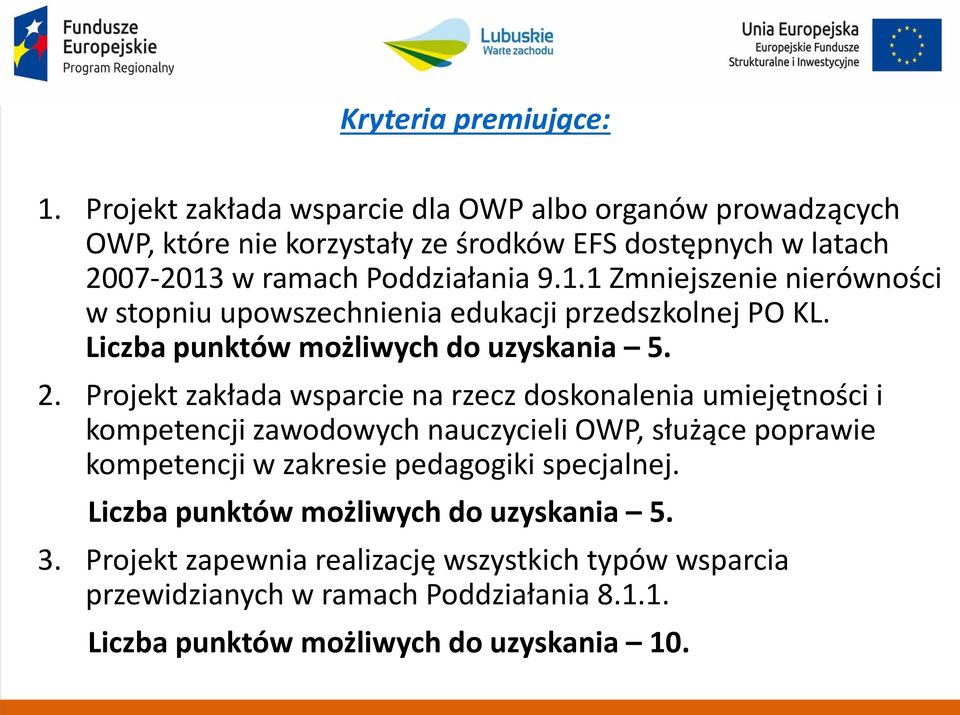 Fundusze Europejskie
Program Regionalny

Lubuskie
Warte zachodu

Unia Europejska
Europejskie Fundusze
Strukturalne i Inwestycyjne

Kryteria premiujące:

1. Projekt zakłada wsparcie dla OWP albo organów prowadzących OWP, które nie korzystały ze środków EFS dostępnych w latach 2007-2013 w ramach Poddziałania 9.1.1 Zmniejszenie nierówności w stopniu upowszechnienia edukacji przedszkolnej PO KL.
Liczba punktów możliwych do uzyskania – 5.

2. Projekt zakłada wsparcie na rzecz doskonalenia umiejętności i kompetencji zawodowych nauczycieli OWP, służące poprawie kompetencji w zakresie pedagogiki specjalnej.
Liczba punktów możliwych do uzyskania – 5.

3. Projekt zapewnia realizację wszystkich typów wsparcia przewidzianych w ramach Poddziałania 8.1.1.
Liczba punktów możliwych do uzyskania – 10.